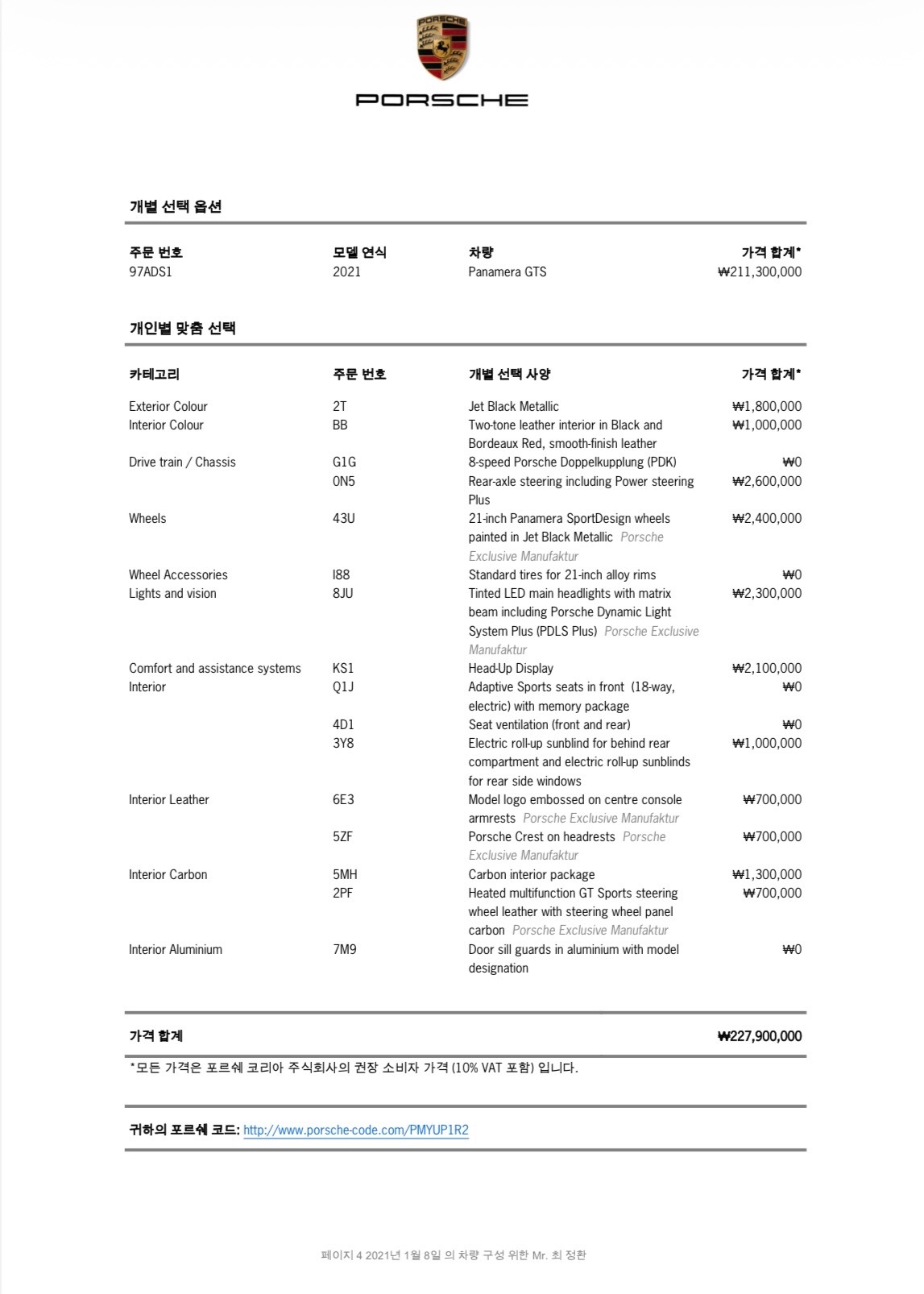 PORSCHE

PORSCHE

개별 선택 옵션

| 주문 번호 | 모델 연식 | 차량 | 가격 합계* |
|---|---|---|---|
| 97ADS1 | 2021 | Panamera GTS | ₩211,300,000 |

개인별 맞춤 선택

| 카테고리 | 주문 번호 | 개별 선택 사양 | 가격 합계* |
|---|---|---|---|
| Exterior Colour | 2T | Jet Black Metallic | ₩1,800,000 |
| Interior Colour | BB | Two-tone leather interior in Black and Bordeaux Red, smooth-finish leather | ₩1,000,000 |
| Drive train / Chassis | G1G | 8-speed Porsche Doppelkupplung (PDK) | ₩0 |
| | 0N5 | Rear-axle steering including Power steering Plus | ₩2,600,000 |
| Wheels | 43U | 21-inch Panamera SportDesign wheels painted in Jet Black Metallic Porsche Exclusive Manufaktur | ₩2,400,000 |
| Wheel Accessories | I88 | Standard tires for 21-inch alloy rims | ₩0 |
| Lights and vision | 8JU | Tinted LED main headlights with matrix beam including Porsche Dynamic Light System Plus (PDLS Plus) Porsche Exclusive Manufaktur | ₩2,300,000 |
| Comfort and assistance systems | KS1 | Head-Up Display | ₩2,100,000 |
| Interior | Q1J | Adaptive Sports seats in front (18-way, electric) with memory package | ₩0 |
| | 4D1 | Seat ventilation (front and rear) | ₩0 |
| | 3Y8 | Electric roll-up sunblind for behind rear compartment and electric roll-up sunblinds for rear side windows | ₩1,000,000 |
| Interior Leather | 6E3 | Model logo embossed on centre console armrests Porsche Exclusive Manufaktur | ₩700,000 |
| | 5ZF | Porsche Crest on headrests Porsche Exclusive Manufaktur | ₩700,000 |
| Interior Carbon | 5MH | Carbon interior package | ₩1,300,000 |
| | 2PF | Heated multifunction GT Sports steering wheel leather with steering wheel panel carbon Porsche Exclusive Manufaktur | ₩700,000 |
| Interior Aluminium | 7M9 | Door sill guards in aluminium with model designation | ₩0 |

가격 합계 ₩227,900,000

*모든 가격은 포르쉐 코리아 주식회사의 권장 소비자 가격 (10% VAT 포함) 입니다.

귀하의 포르쉐 코드: http://www.porsche-code.com/PMYUP1R2

페이지 4 2021년 1월 8일 의 차량 구성 위한 Mr. 최 정환